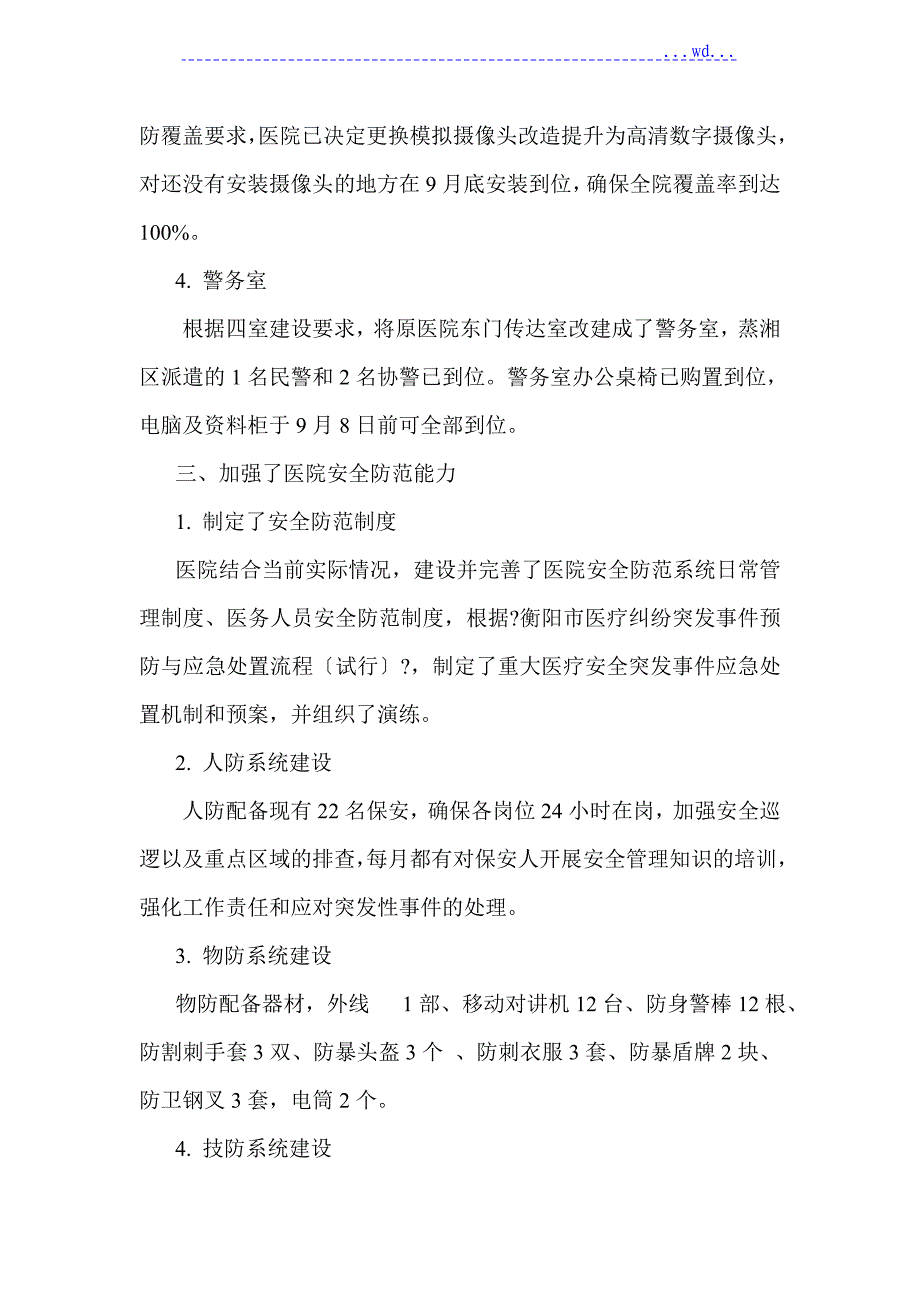 ...wd...

防覆盖要求，医院已决定更换模拟摄像头改造提升为高清数字摄像头，对还没有安装摄像头的地方在 9 月底安装到位，确保全院覆盖率到达 100%。

4. 警务室

根据四室建设要求，将原医院东门传达室改建成了警务室，蒸湘区派遣的 1 名民警和 2 名协警已到位。警务室办公桌椅已购置到位，电脑及资料柜于 9 月 8 日前可全部到位。

三、加强了医院安全防范能力

1. 制定了安全防范制度

医院结合当前实际情况，建设并完善了医院安全防范系统日常管理制度、医务人员安全防范制度，根据?衡阳市医疗纠纷突发事件预防与应急处置流程〔试行〕?，制定了重大医疗安全突发事件应急处置机制和预案，并组织了演练。

2. 人防系统建设

人防配备现有 22 名保安，确保各岗位 24 小时在岗，加强安全巡逻以及重点区域的排查，每月都有对保安人开展安全管理知识的培训，强化工作责任和应对突发性事件的处理。

3. 物防系统建设

物防配备器材，外线 1 部、移动对讲机 12 台、防身警棒 12 根、防割刺手套 3 双、防暴头盔 3 个 、防刺衣服 3 套、防暴盾牌 2 块、防卫钢叉 3 套，电筒 2 个。

4. 技防系统建设